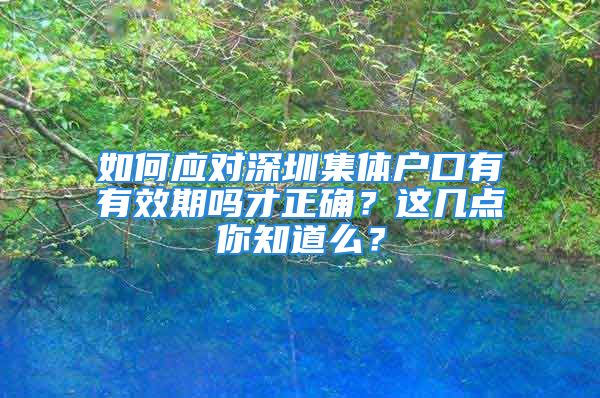 如何应对深圳集体户口有有效期吗才正确？这几点你知道么？